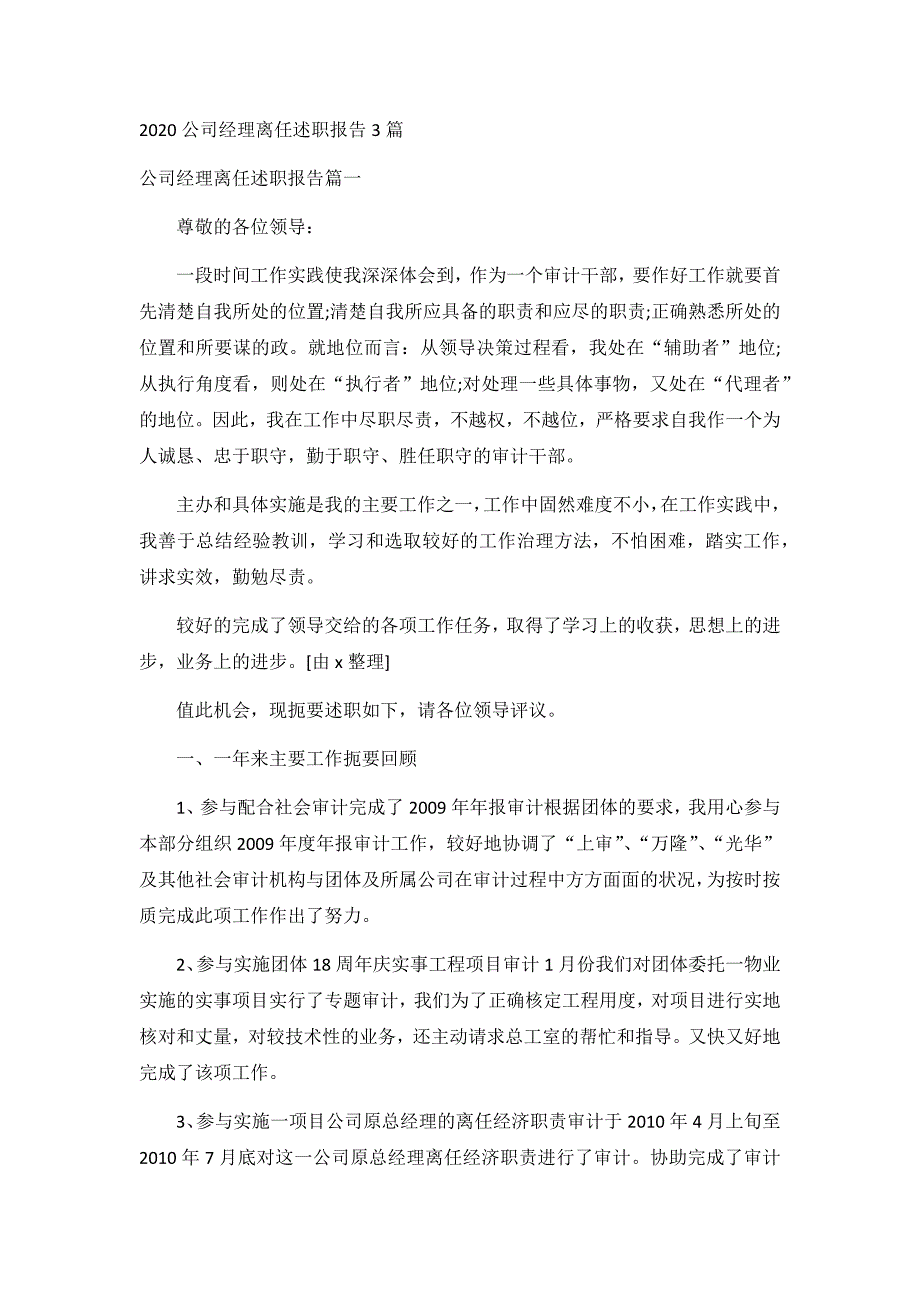 2020 公司经理离任述职报告 3 篇

公司经理离任述职报告篇一

尊敬的各位领导：

一段时间工作实践使我深深体会到，作为一个审计干部，要作好工作就要首先清楚自我所处的位置;清楚自我所应具备的职责和应尽的职责;正确熟悉所处的位置和所要谋的政。就地位而言：从领导决策过程看，我处在“辅助者”地位;从执行角度看，则处在“执行者”地位;对处理一些具体事物，又处在“代理者”的地位。因此，我在工作中尽职尽责，不越权，不越位，严格要求自我作一个为人诚恳、忠于职守，勤于职守、胜任职守的审计干部。

主办和具体实施是我的主要工作之一，工作中固然难度不小，在工作实践中，我善于总结经验教训，学习和选取较好的工作治理方法，不怕困难，踏实工作，讲求实效，勤勉尽责。

较好的完成了领导交给的各项工作任务，取得了学习上的收获，思想上的进步，业务上的进步。[由 x 整理]

值此机会，现扼要述职如下，请各位领导评议。

一、一年来主要工作扼要回顾

1、参与配合社会审计完成了 2009 年年报审计根据团体的要求，我用心参与本部分组织 2009 年度年报审计工作，较好地协调了“上审”、“万隆”、“光华”及其他社会审计机构与团体及所属公司在审计过程中方方面面的状况，为按时按质完成此项工作作出了努力。

2、参与实施团体 18 周年庆实事工程项目审计 1 月份我们对团体委托一物业实施的实事项目实行了专题审计，我们为了正确核定工程用度，对项目进行实地核对和丈量，对较技术性的业务，还主动请求总工室的帮忙和指导。又快又好地完成了该项工作。

3、参与实施一项目公司原总经理的离任经济职责审计于 2010 年 4 月上旬至 2010 年 7 月底对这一公司原总经理离任经济职责进行了审计。协助完成了审计